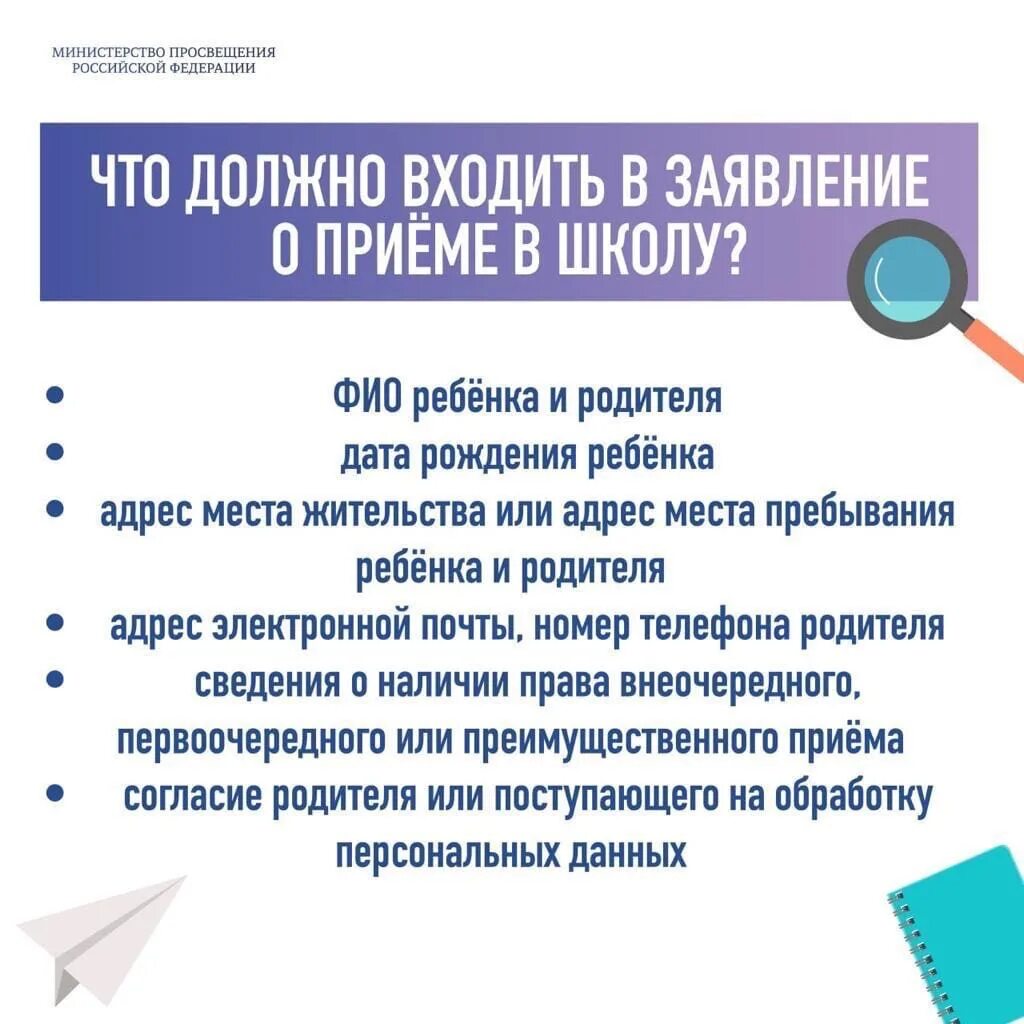 МИНИСТЕРСТВО ПРОСВЕЩЕНИЯ РОССИЙСКОЙ ФЕДЕРАЦИИ

ЧТО ДОЛЖНО ВХОДИТЬ В ЗАЯВЛЕНИЕ О ПРИЁМЕ В ШКОЛУ?

• ФИО ребёнка и родителя
• дата рождения ребёнка
• адрес места жительства или адрес места пребывания ребёнка и родителя
• адрес электронной почты, номер телефона родителя
• сведения о наличии права внеочередного, первоочередного или преимущественного приёма
• согласие родителя или поступающего на обработку персональных данных